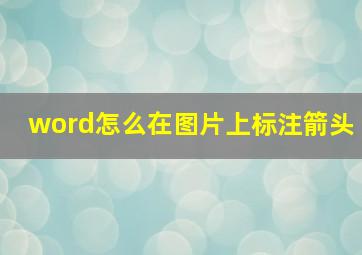 word怎么在图片上标注箭头